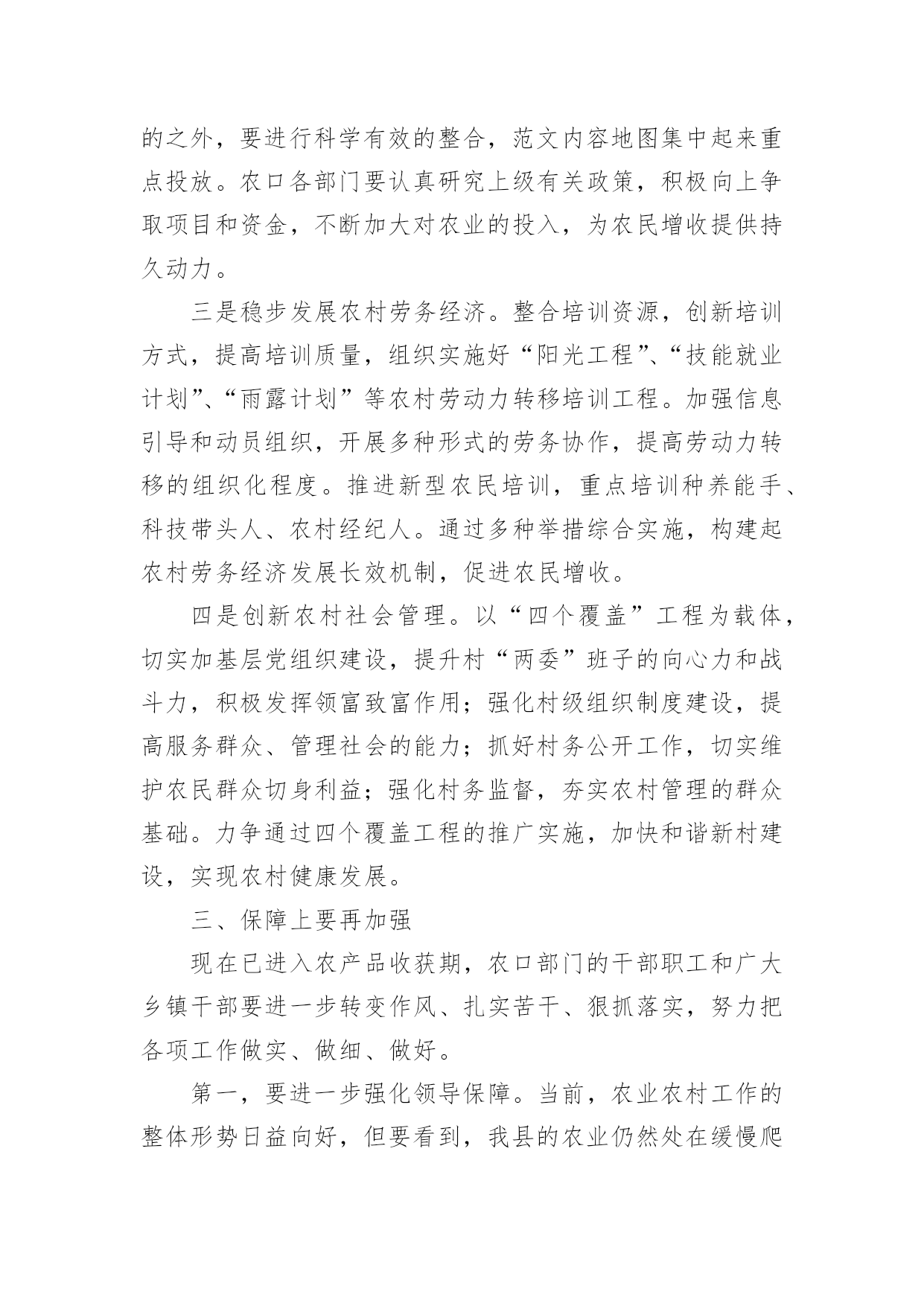 的之外，要进行科学有效的整合，范文内容地图集中起来重点投放。农口各部门要认真研究上级有关政策，积极向上争取项目和资金，不断加大对农业的投入，为农民增收提供持久动力。

三是稳步发展农村劳务经济。整合培训资源，创新培训方式，提高培训质量，组织实施好“阳光工程”、“技能就业计划”、“雨露计划”等农村劳动力转移培训工程。加强信息引导和动员组织，开展多种形式的劳务协作，提高劳动力转移的组织化程度。推进新型农民培训，重点培训种养能手、科技带头人、农村经纪人。通过多种举措综合实施，构建起农村劳务经济发展长效机制，促进农民增收。

四是创新农村社会管理。以“四个覆盖”工程为载体，切实加基层党组织建设，提升村“两委”班子的向心力和战斗力，积极发挥领富致富作用；强化村级组织制度建设，提高服务群众、管理社会的能力；抓好村务公开工作，切实维护农民群众切身利益；强化村务监督，夯实农村管理的群众基础。力争通过四个覆盖工程的推广实施，加快和谐新村建设，实现农村健康发展。

三、保障上要再加强

现在已进入农产品收获期，农口部门的干部职工和广大乡镇干部要进一步转变作风、扎实苦干、狠抓落实，努力把各项工作做实、做细、做好。

第一，要进一步强化领导保障。当前，农业农村工作的整体形势日益向好，但要看到，我县的农业仍然处在缓慢爬